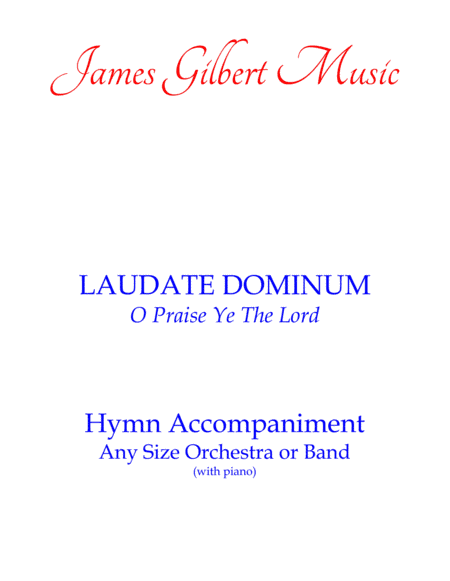 James Gilbert Music

LAUDATE DOMINUM
O Praise Ye The Lord

Hymn Accompaniment
Any Size Orchestra or Band
(with piano)